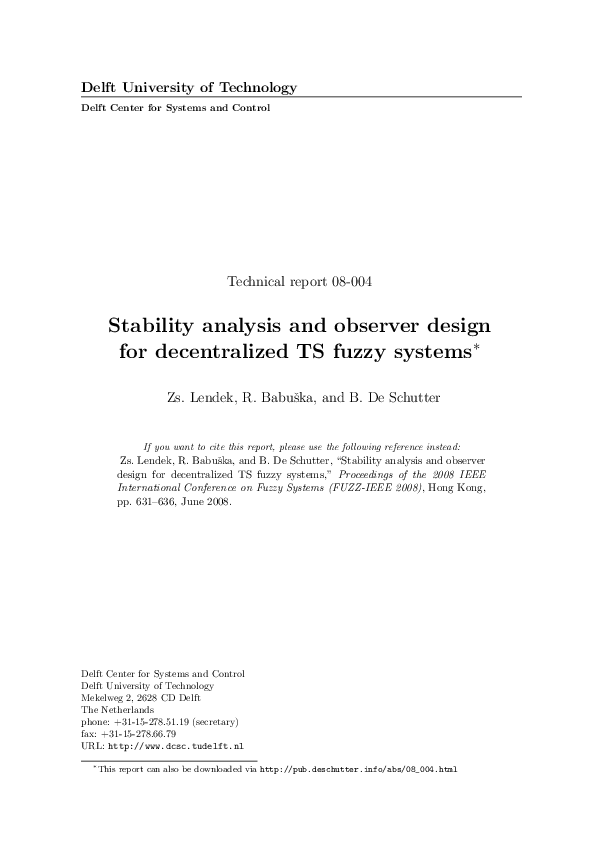 Delft University of Technology
Delft Center for Systems and Control

Technical report 08-004

Stability analysis and observer design for decentralized TS fuzzy systems*

Zs. Lendek, R. Babuška, and B. De Schutter

If you want to cite this report, please use the following reference instead:
Zs. Lendek, R. Babuška, and B. De Schutter, "Stability analysis and observer design for decentralized TS fuzzy systems," Proceedings of the 2008 IEEE International Conference on Fuzzy Systems (FUZZ-IEEE 2008), Hong Kong, pp. 631–636, June 2008.

Delft Center for Systems and Control
Delft University of Technology
Mekelweg 2, 2628 CD Delft
The Netherlands
phone: +31-15-278.51.19 (secretary)
fax: +31-15-278.66.79
URL: http://www.dcsc.tudelft.nl

*This report can also be downloaded via http://pub.deschutter.info/abs/08_004.html